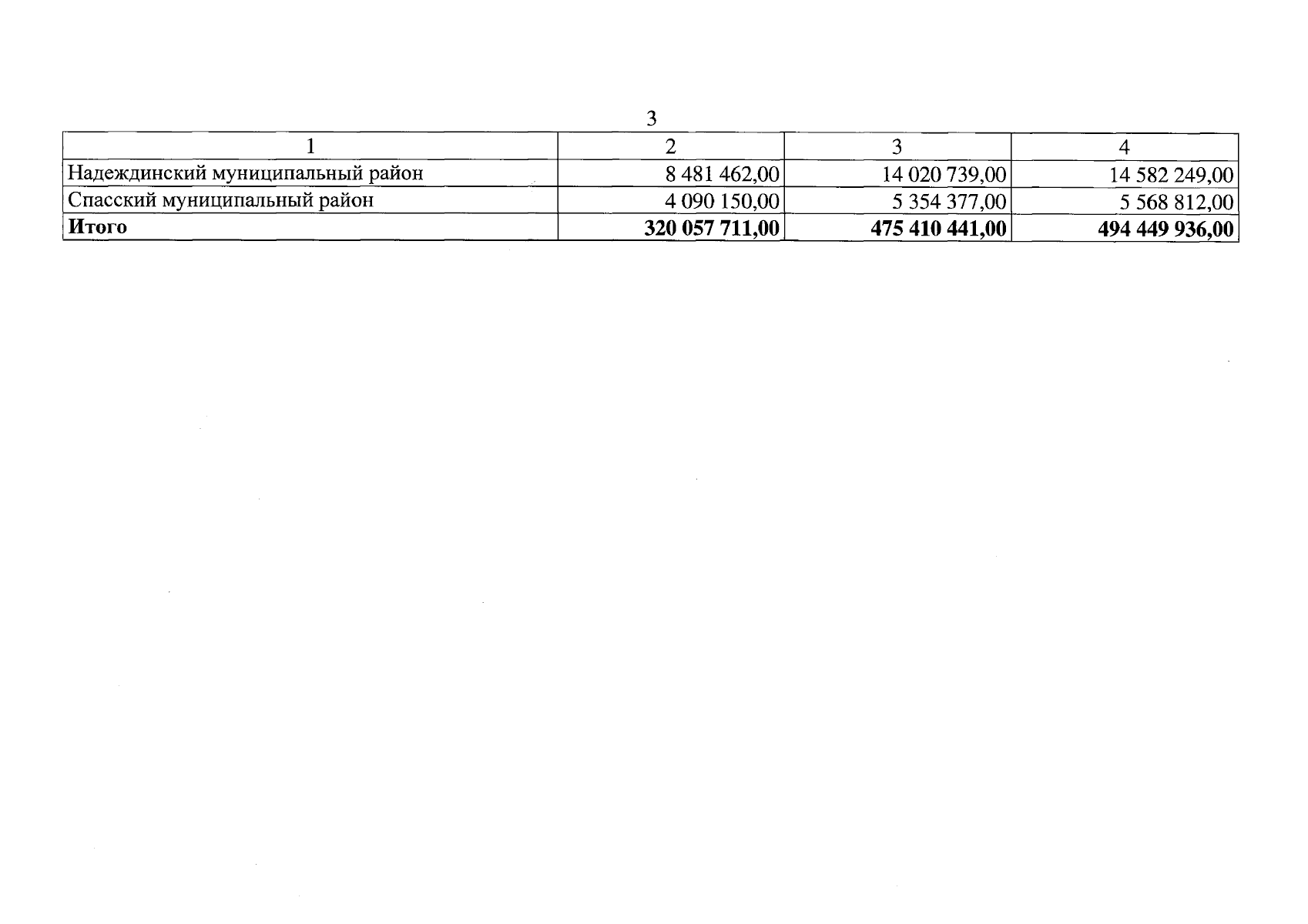 3

| 1 | 2 | 3 | 4 |
|---|---|---|---|
| Надеждинский муниципальный район | 8 481 462,00 | 14 020 739,00 | 14 582 249,00 |
| Спасский муниципальный район | 4 090 150,00 | 5 354 377,00 | 5 568 812,00 |
| **Итого** | **320 057 711,00** | **475 410 441,00** | **494 449 936,00** |